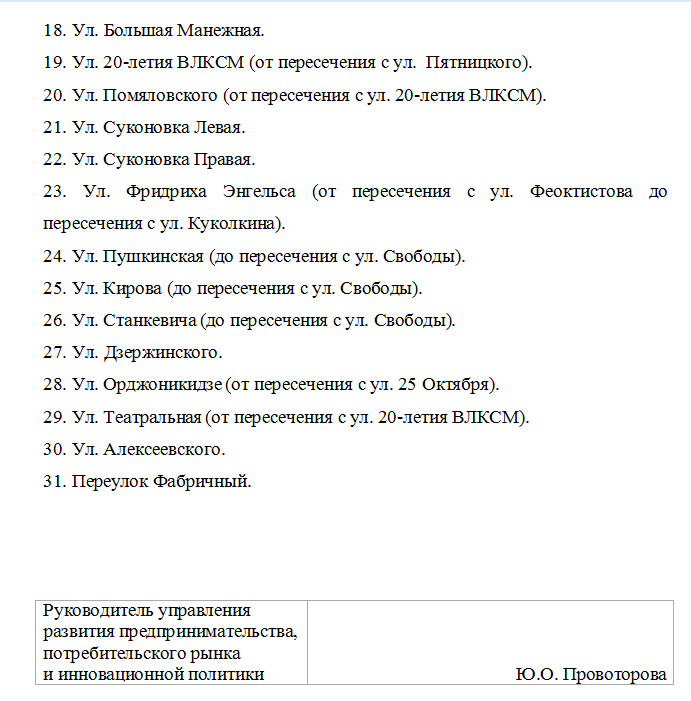 18. Ул. Большая Манежная.
19. Ул. 20-летия ВЛКСМ (от пересечения с ул. Пятницкого).
20. Ул. Помяловского (от пересечения с ул. 20-летия ВЛКСМ).
21. Ул. Суконовка Левая.
22. Ул. Суконовка Правая.
23. Ул. Фридриха Энгельса (от пересечения с ул. Феоктистова до пересечения с ул. Куколкина).
24. Ул. Пушкинская (до пересечения с ул. Свободы).
25. Ул. Кирова (до пересечения с ул. Свободы).
26. Ул. Станкевича (до пересечения с ул. Свободы).
27. Ул. Дзержинского.
28. Ул. Орджоникидзе (от пересечения с ул. 25 Октября).
29. Ул. Театральная (от пересечения с ул. 20-летия ВЛКСМ).
30. Ул. Алексеевского.
31. Переулок Фабричный.

| Руководитель управления развития предпринимательства, потребительского рынка и инновационной политики | Ю.О. Провоторова |
|---|---|